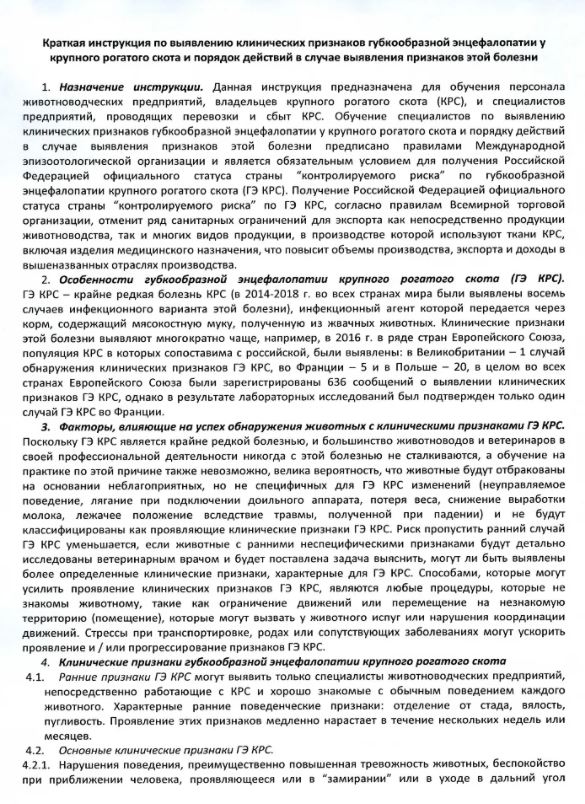 Краткая инструкция по выявлению клинических признаков губкообразной энцефалопатии у крупного рогатого скота и порядок действий в случае выявления признаков этой болезни

1. Назначение инструкции. Данная инструкция предназначена для обучения персонала животноводческих предприятий, владельцев крупного рогатого скота (КРС), и специалистов предприятий, проводящих перевозки и сбыт КРС. Обучение специалистов по выявлению клинических признаков губкообразной энцефалопатии у крупного рогатого скота и порядку действий в случае выявления признаков этой болезни предписано правилами Международной эпизоотологической организации и является обязательным условием для получения Российской Федерацией официального статуса страны "контролируемого риска" по губкообразной энцефалопатии крупного рогатого скота (ГЭ КРС). Получение Российской Федерацией официального статуса страны "контролируемого риска" по ГЭ КРС, согласно правилам Всемирной торговой организации, отменит ряд санитарных ограничений для экспорта как непосредственно продукции животноводства, так и многих видов продукции, в производстве которой используют ткани КРС, включая изделия медицинского назначения, что повысит объемы производства, экспорта и доходы в вышеназванных отраслях производства.

2. Особенности губкообразной энцефалопатии крупного рогатого скота (ГЭ КРС). ГЭ КРС – крайне редкая болезнь КРС (в 2014-2018 г. во всех странах мира были выявлены восемь случаев инфекционного варианта этой болезни), инфекционный агент которой передается через корм, содержащий мясокостную муку, полученную из жвачных животных. Клинические признаки этой болезни выявляют многократно чаще, например, в 2016 г. в ряде стран Европейского Союза, популяция КРС в которых сопоставима с российской, были выявлены: в Великобритании – 1 случай обнаружения клинических признаков ГЭ КРС, во Франции – 5 и в Польше – 20, в целом во всех странах Европейского Союза были зарегистрированы 636 сообщений о выявлении клинических признаков ГЭ КРС, однако в результате лабораторных исследований был подтвержден только один случай ГЭ КРС во Франции.

3. Факторы, влияющие на успех обнаружения животных с клиническими признаками ГЭ КРС. Поскольку ГЭ КРС является крайне редкой болезнью, и большинство животноводов и ветеринаров в своей профессиональной деятельности никогда с этой болезнью не сталкиваются, а обучение на практике по этой причине также невозможно, велика вероятность, что животные будут отбракованы на основании неблагоприятных, но не специфичных для ГЭ КРС изменений (неуправляемое поведение, лягание при подключении доильного аппарата, потеря веса, снижение выработки молока, лежачее положение вследствие травмы, полученной при падении) и не будут классифицированы как проявляющие клинические признаки ГЭ КРС. Риск пропустить ранний случай ГЭ КРС уменьшается, если животные с ранними неспецифическими признаками будут детально исследованы ветеринарным врачом и будет поставлена задача выяснить, могут ли быть выявлены более определенные клинические признаки, характерные для ГЭ КРС. Способами, которые могут усилить проявление клинических признаков ГЭ КРС, являются любые процедуры, которые не знакомы животному, такие как ограничение движений или перемещение на незнакомую территорию (помещение), которые могут вызвать у животного испуг или нарушения координации движений. Стрессы при транспортировке, родах или сопутствующих заболеваниях могут ускорить проявление и / или прогрессирование признаков ГЭ КРС.

4. Клинические признаки губкообразной энцефалопатии крупного рогатого скота

4.1. Ранние признаки ГЭ КРС могут выявить только специалисты животноводческих предприятий, непосредственно работающие с КРС и хорошо знакомые с обычным поведением каждого животного. Характерные ранние поведенческие признаки: отделение от стада, вялость, пугливость. Проявление этих признаков медленно нарастает в течение нескольких недель или месяцев.

4.2. Основные клинические признаки ГЭ КРС.

4.2.1. Нарушения поведения, преимущественно повышенная тревожность животных, беспокойство при приближении человека, проявляющееся или в "замирании" или в уходе в дальний угол